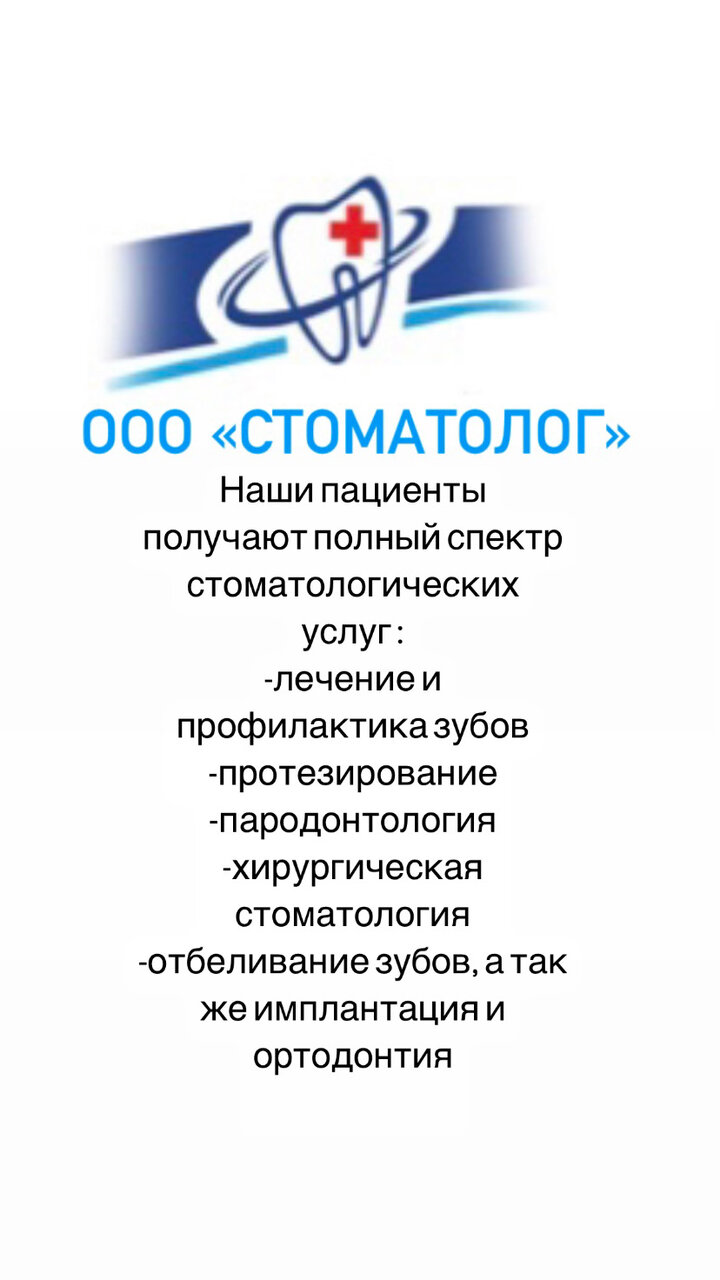 ООО «СТОМАТОЛОГ»

Наши пациенты получают полный спектр стоматологических услуг :

-лечение и профилактика зубов
-протезирование
-пародонтология
-хирургическая стоматология
-отбеливание зубов, а так же имплантация и ортодонтия